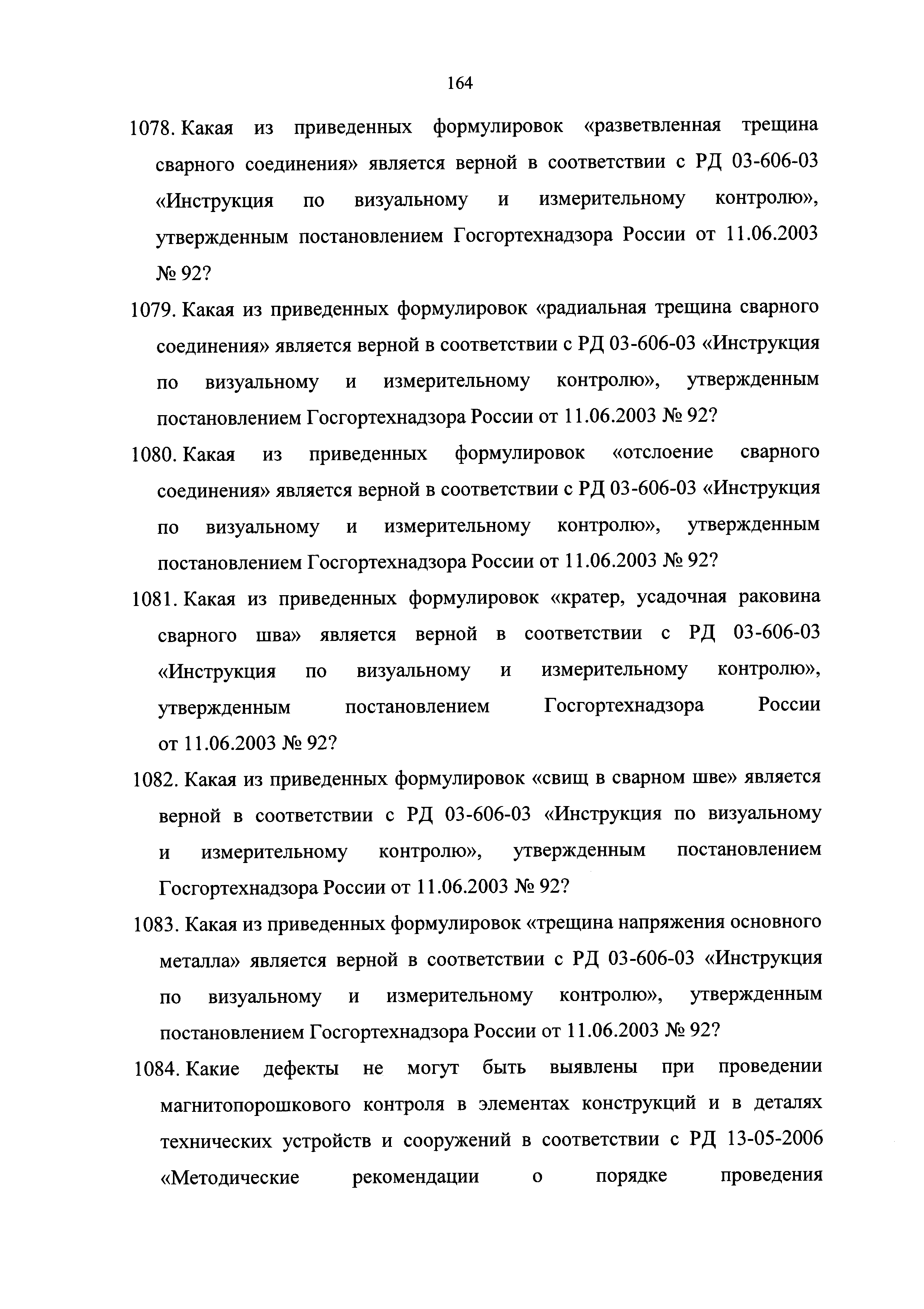 164

1078. Какая из приведенных формулировок «разветвленная трещина сварного соединения» является верной в соответствии с РД 03-606-03 «Инструкция по визуальному и измерительному контролю», утвержденным постановлением Госгортехнадзора России от 11.06.2003 № 92?

1079. Какая из приведенных формулировок «радиальная трещина сварного соединения» является верной в соответствии с РД 03-606-03 «Инструкция по визуальному и измерительному контролю», утвержденным постановлением Госгортехнадзора России от 11.06.2003 № 92?

1080. Какая из приведенных формулировок «отслоение сварного соединения» является верной в соответствии с РД 03-606-03 «Инструкция по визуальному и измерительному контролю», утвержденным постановлением Госгортехнадзора России от 11.06.2003 № 92?

1081. Какая из приведенных формулировок «кратер, усадочная раковина сварного шва» является верной в соответствии с РД 03-606-03 «Инструкция по визуальному и измерительному контролю», утвержденным постановлением Госгортехнадзора России от 11.06.2003 № 92?

1082. Какая из приведенных формулировок «свищ в сварном шве» является верной в соответствии с РД 03-606-03 «Инструкция по визуальному и измерительному контролю», утвержденным постановлением Госгортехнадзора России от 11.06.2003 № 92?

1083. Какая из приведенных формулировок «трещина напряжения основного металла» является верной в соответствии с РД 03-606-03 «Инструкция по визуальному и измерительному контролю», утвержденным постановлением Госгортехнадзора России от 11.06.2003 № 92?

1084. Какие дефекты не могут быть выявлены при проведении магнитопорошкового контроля в элементах конструкций и в деталях технических устройств и сооружений в соответствии с РД 13-05-2006 «Методические рекомендации о порядке проведения